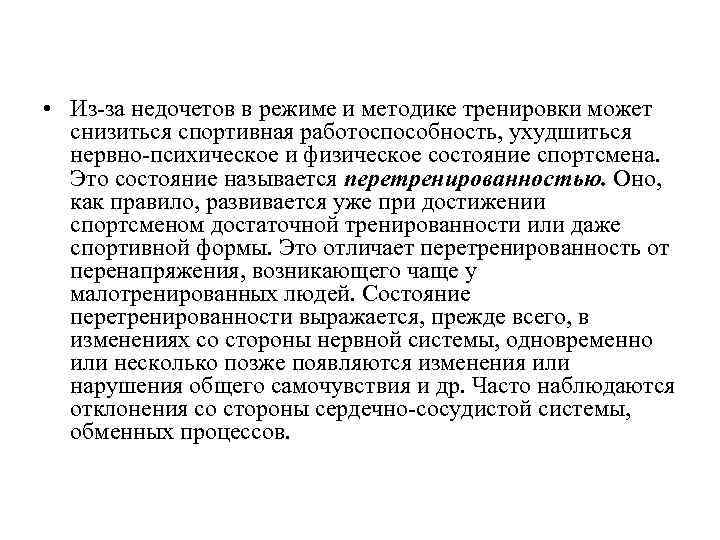 • Из-за недочетов в режиме и методике тренировки может снизиться спортивная работоспособность, ухудшиться нервно-психическое и физическое состояние спортсмена. Это состояние называется перетренированностью. Оно, как правило, развивается уже при достижении спортсменом достаточной тренированности или даже спортивной формы. Это отличает перетренированность от перенапряжения, возникающего чаще у малотренированных людей. Состояние перетренированности выражается, прежде всего, в изменениях со стороны нервной системы, одновременно или несколько позже появляются изменения или нарушения общего самочувствия и др. Часто наблюдаются отклонения со стороны сердечно-сосудистой системы, обменных процессов.